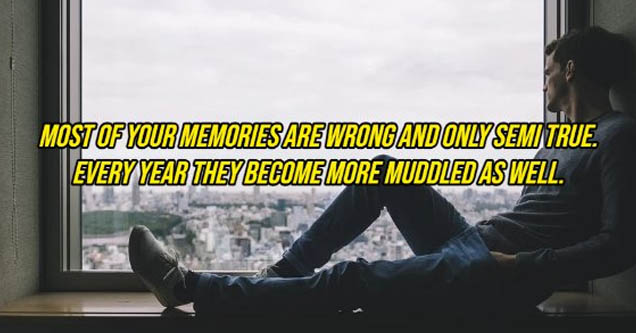 MOST OF YOUR MEMORIES ARE WRONG AND ONLY SEMI TRUE. EVERY YEAR THEY BECOME MORE MUDDLED AS WELL.